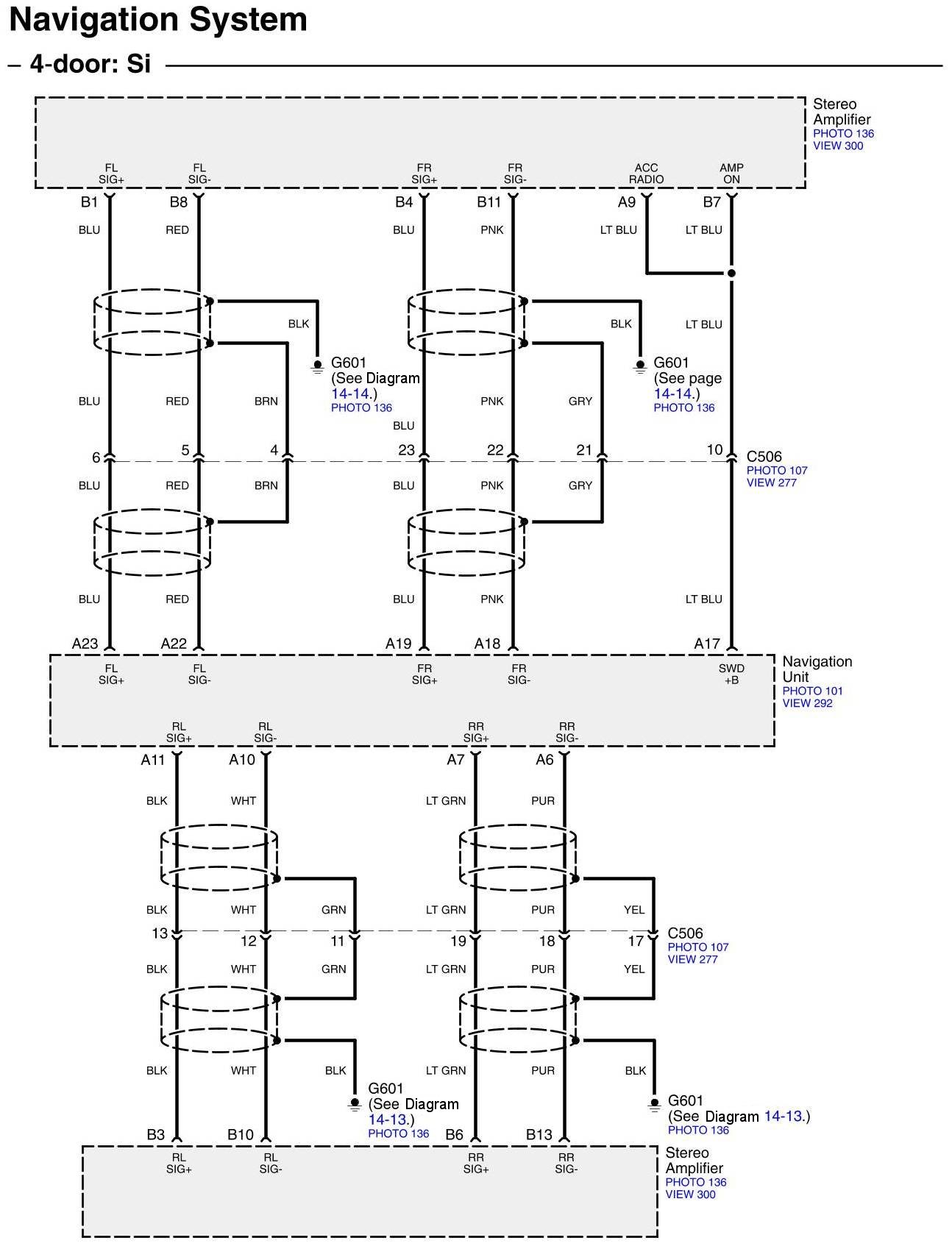 Navigation System

– 4-door: Si

Stereo Amplifier
PHOTO 136
VIEW 300

FL SIG+
FL SIG-
FR SIG+
FR SIG-
ACC RADIO
AMP ON

B1
B8
B4
B11
A9
B7

BLU
RED
BLU
PNK
LT BLU
LT BLU

BLK
BLK
LT BLU

G601
(See Diagram 14-14.)
PHOTO 136

G601
(See page 14-14.)
PHOTO 136

BLU
RED
BRN
PNK
GRY
BLU

6
5
4
23
22
21
10

C506
PHOTO 107
VIEW 277

BLU
RED
BRN
BLU
PNK
GRY

BLU
RED
BLU
PNK
LT BLU

A23
A22
A19
A18
A17

FL SIG+
FL SIG-
FR SIG+
FR SIG-
SWD +B

Navigation Unit
PHOTO 101
VIEW 292

RL SIG+
RL SIG-
RR SIG+
RR SIG-

A11
A10
A7
A6

BLK
WHT
LT GRN
PUR

BLK
WHT
GRN
LT GRN
PUR
YEL

13
12
11
19
18
17

C506
PHOTO 107
VIEW 277

BLK
WHT
GRN
LT GRN
PUR
YEL

BLK
WHT
BLK
LT GRN
PUR
BLK

G601
(See Diagram 14-13.)
PHOTO 136

G601
(See Diagram 14-13.)
PHOTO 136

B3
B10
B6
B13

RL SIG+
RL SIG-
RR SIG+
RR SIG-

Stereo Amplifier
PHOTO 136
VIEW 300